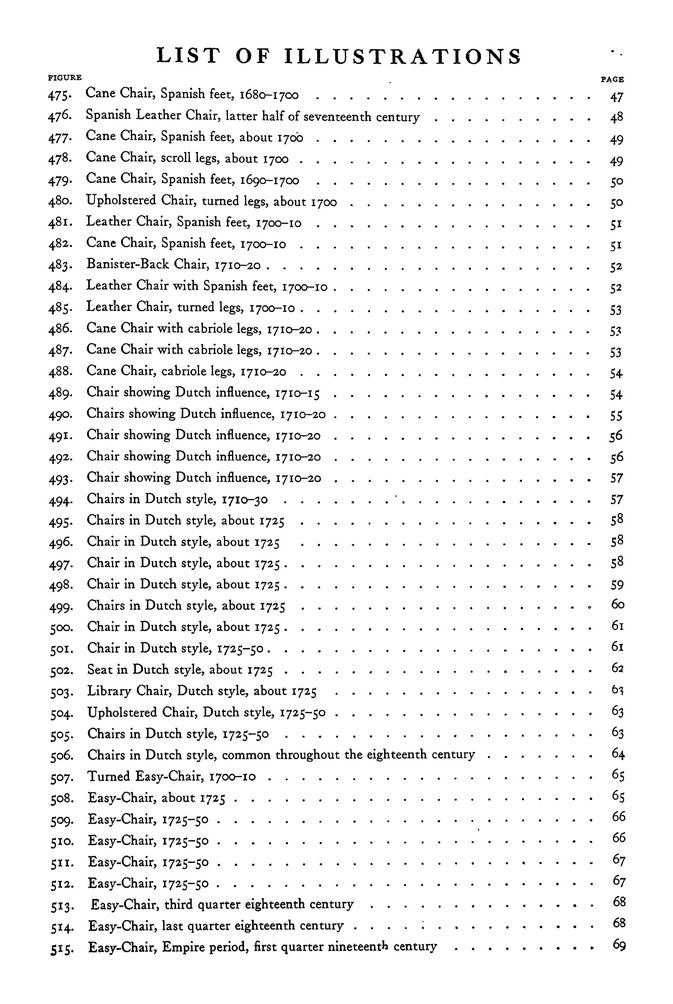 LIST OF ILLUSTRATIONS

| FIGURE | | PAGE |
|---|---|---|
| 475. | Cane Chair, Spanish feet, 1680–1700 | 47 |
| 476. | Spanish Leather Chair, latter half of seventeenth century | 48 |
| 477. | Cane Chair, Spanish feet, about 1700 | 49 |
| 478. | Cane Chair, scroll legs, about 1700 | 49 |
| 479. | Cane Chair, Spanish feet, 1690–1700 | 50 |
| 480. | Upholstered Chair, turned legs, about 1700 | 50 |
| 481. | Leather Chair, Spanish feet, 1700–10 | 51 |
| 482. | Cane Chair, Spanish feet, 1700–10 | 51 |
| 483. | Banister-Back Chair, 1710–20 | 52 |
| 484. | Leather Chair with Spanish feet, 1700–10 | 52 |
| 485. | Leather Chair, turned legs, 1700–10 | 53 |
| 486. | Cane Chair with cabriole legs, 1710–20 | 53 |
| 487. | Cane Chair with cabriole legs, 1710–20 | 53 |
| 488. | Cane Chair, cabriole legs, 1710–20 | 54 |
| 489. | Chair showing Dutch influence, 1710–15 | 54 |
| 490. | Chairs showing Dutch influence, 1710–20 | 55 |
| 491. | Chair showing Dutch influence, 1710–20 | 56 |
| 492. | Chair showing Dutch influence, 1710–20 | 56 |
| 493. | Chair showing Dutch influence, 1710–20 | 57 |
| 494. | Chairs in Dutch style, 1710–30 | 57 |
| 495. | Chairs in Dutch style, about 1725 | 58 |
| 496. | Chair in Dutch style, about 1725 | 58 |
| 497. | Chair in Dutch style, about 1725 | 58 |
| 498. | Chair in Dutch style, about 1725 | 59 |
| 499. | Chairs in Dutch style, about 1725 | 60 |
| 500. | Chair in Dutch style, about 1725 | 61 |
| 501. | Chair in Dutch style, 1725–50 | 61 |
| 502. | Seat in Dutch style, about 1725 | 62 |
| 503. | Library Chair, Dutch style, about 1725 | 63 |
| 504. | Upholstered Chair, Dutch style, 1725–50 | 63 |
| 505. | Chairs in Dutch style, 1725–50 | 63 |
| 506. | Chairs in Dutch style, common throughout the eighteenth century | 64 |
| 507. | Turned Easy-Chair, 1700–10 | 65 |
| 508. | Easy-Chair, about 1725 | 65 |
| 509. | Easy-Chair, 1725–50 | 66 |
| 510. | Easy-Chair, 1725–50 | 66 |
| 511. | Easy-Chair, 1725–50 | 67 |
| 512. | Easy-Chair, 1725–50 | 67 |
| 513. | Easy-Chair, third quarter eighteenth century | 68 |
| 514. | Easy-Chair, last quarter eighteenth century | 68 |
| 515. | Easy-Chair, Empire period, first quarter nineteenth century | 69 |